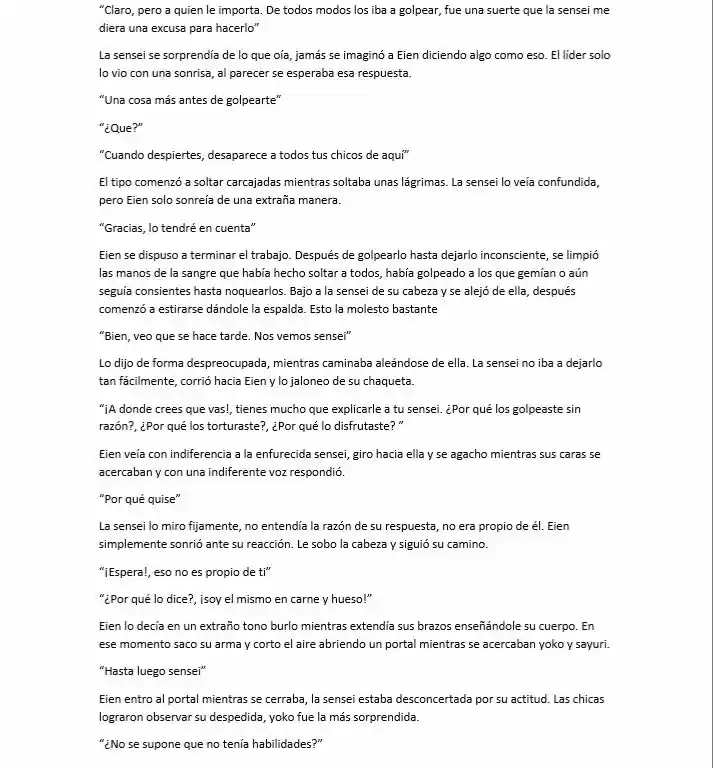 "Claro, pero a quien le importa. De todos modos los iba a golpear, fue una suerte que la sensei me diera una excusa para hacerlo"

La sensei se sorprendía de lo que oía, jamás se imaginó a Eien diciendo algo como eso. El líder solo lo vio con una sonrisa, al parecer se esperaba esa respuesta.

"Una cosa más antes de golpearte"

"¿Que?"

"Cuando despiertes, desaparece a todos tus chicos de aquí"

El tipo comenzó a soltar carcajadas mientras soltaba unas lágrimas. La sensei lo veía confundida, pero Eien solo sonreía de una extraña manera.

"Gracias, lo tendré en cuenta"

Eien se dispuso a terminar el trabajo. Después de golpearlo hasta dejarlo inconsciente, se limpió las manos de la sangre que había hecho soltar a todos, había golpeado a los que gemían o aún seguía consientes hasta noquearlos. Bajo a la sensei de su cabeza y se alejó de ella, después comenzó a estirarse dándole la espalda. Esto la molesto bastante

"Bien, veo que se hace tarde. Nos vemos sensei"

Lo dijo de forma despreocupada, mientras caminaba aleándose de ella. La sensei no iba a dejarlo tan fácilmente, corrió hacia Eien y lo jaloneo de su chaqueta.

"¡A donde crees que vas!, tienes mucho que explicarle a tu sensei. ¿Por qué los golpeaste sin razón?, ¿Por qué los torturaste?, ¿Por qué lo disfrutaste? "

Eien veía con indiferencia a la enfurecida sensei, giro hacia ella y se agacho mientras sus caras se acercaban y con una indiferente voz respondió.

"Por qué quise"

La sensei lo miro fijamente, no entendía la razón de su respuesta, no era propio de él. Eien simplemente sonrió ante su reacción. Le sobo la cabeza y siguió su camino.

"¡Espera!, eso no es propio de ti"

"¿Por qué lo dice?, ¡soy el mismo en carne y hueso!"

Eien lo decía en un extraño tono burlo mientras extendía sus brazos enseñándole su cuerpo. En ese momento saco su arma y corto el aire abriendo un portal mientras se acercaban yoko y sayuri.

"Hasta luego sensei"

Eien entro al portal mientras se cerraba, la sensei estaba desconcertada por su actitud. Las chicas lograron observar su despedida, yoko fue la más sorprendida.

"¿No se supone que no tenía habilidades?"